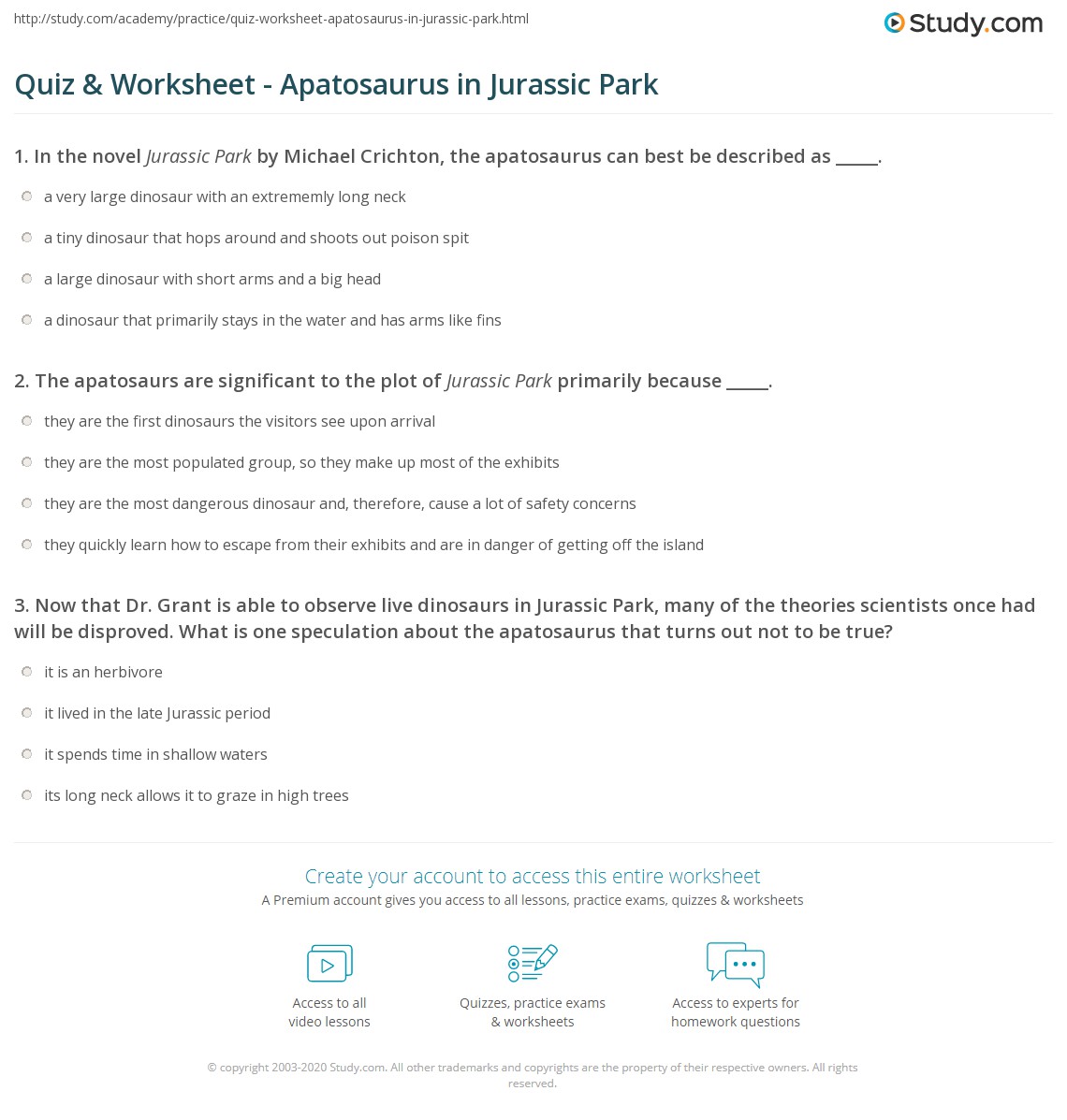 http://study.com/academy/practice/quiz-worksheet-apatosaurus-in-jurassic-park.html

Study.com

Quiz & Worksheet - Apatosaurus in Jurassic Park

1. In the novel Jurassic Park by Michael Crichton, the apatosaurus can best be described as _____.

a very large dinosaur with an extrememly long neck

a tiny dinosaur that hops around and shoots out poison spit

a large dinosaur with short arms and a big head

a dinosaur that primarily stays in the water and has arms like fins

2. The apatosaurs are significant to the plot of Jurassic Park primarily because _____.

they are the first dinosaurs the visitors see upon arrival

they are the most populated group, so they make up most of the exhibits

they are the most dangerous dinosaur and, therefore, cause a lot of safety concerns

they quickly learn how to escape from their exhibits and are in danger of getting off the island

3. Now that Dr. Grant is able to observe live dinosaurs in Jurassic Park, many of the theories scientists once had will be disproved. What is one speculation about the apatosaurus that turns out not to be true?

it is an herbivore

it lived in the late Jurassic period

it spends time in shallow waters

its long neck allows it to graze in high trees

Create your account to access this entire worksheet

A Premium account gives you access to all lessons, practice exams, quizzes & worksheets

Access to all video lessons

Quizzes, practice exams & worksheets

Access to experts for homework questions

© copyright 2003-2020 Study.com. All other trademarks and copyrights are the property of their respective owners. All rights reserved.